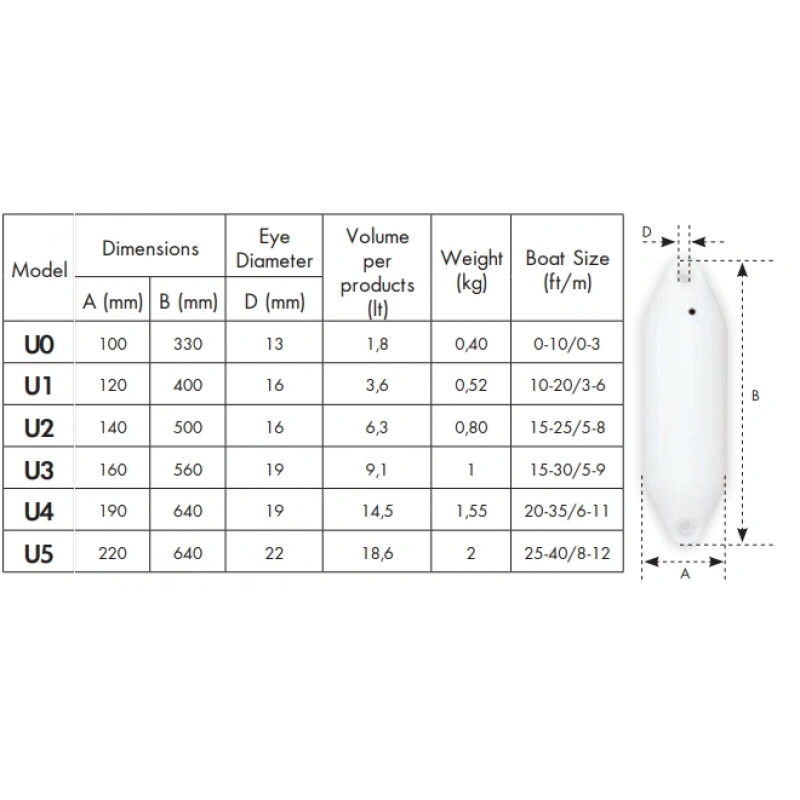 | Model | Dimensions A (mm) | Dimensions B (mm) | Eye Diameter D (mm) | Volume per products (lt) | Weight (kg) | Boat Size (ft/m) |
|---|---|---|---|---|---|---|
| U0 | 100 | 330 | 13 | 1,8 | 0,40 | 0-10/0-3 |
| U1 | 120 | 400 | 16 | 3,6 | 0,52 | 10-20/3-6 |
| U2 | 140 | 500 | 16 | 6,3 | 0,80 | 15-25/5-8 |
| U3 | 160 | 560 | 19 | 9,1 | 1 | 15-30/5-9 |
| U4 | 190 | 640 | 19 | 14,5 | 1,55 | 20-35/6-11 |
| U5 | 220 | 640 | 22 | 18,6 | 2 | 25-40/8-12 |

D

B

A